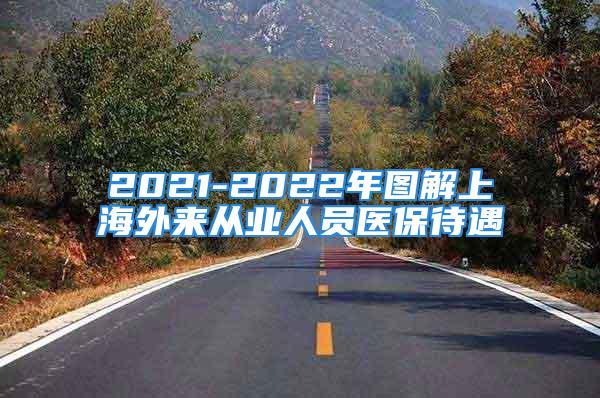 2021-2022年图解上海外来从业人员医保待遇